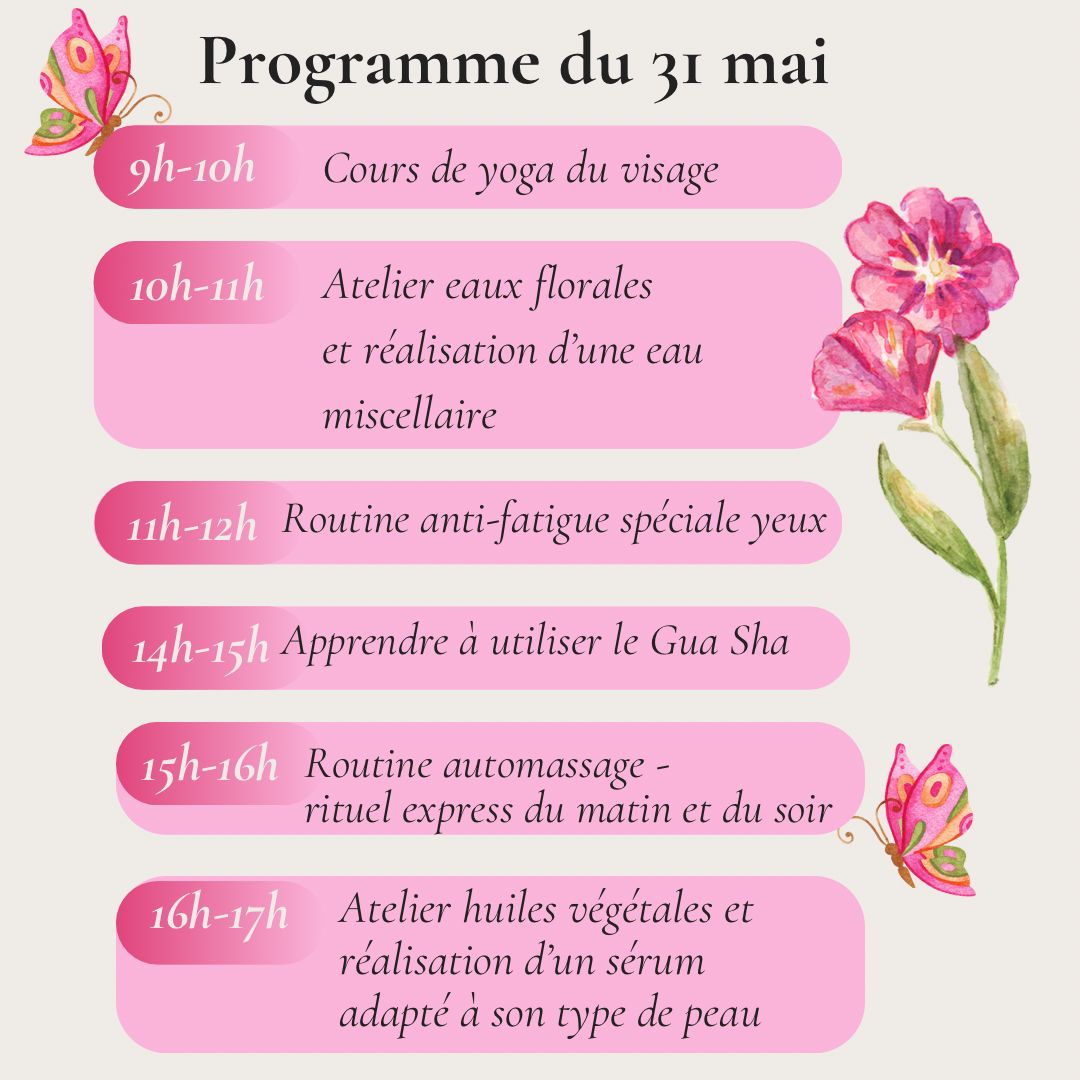 Programme du 31 mai

9h-10h Cours de yoga du visage

10h-11h Atelier eaux florales et réalisation d'une eau miscellaire

11h-12h Routine anti-fatigue spéciale yeux

14h-15h Apprendre à utiliser le Gua Sha

15h-16h Routine automassage - rituel express du matin et du soir

16h-17h Atelier huiles végétales et réalisation d'un sérum adapté à son type de peau